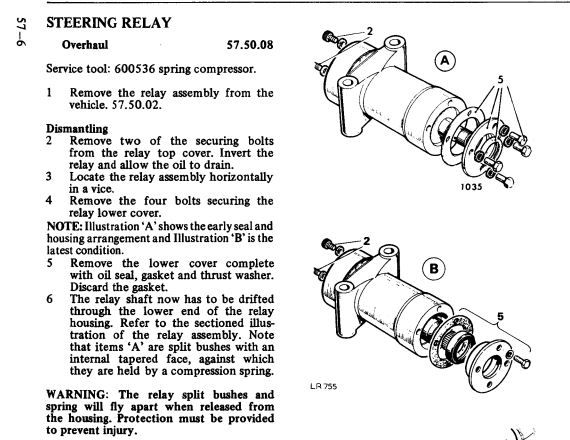 57–6

STEERING RELAY

Overhaul 57.50.08

Service tool: 600536 spring compressor.

1 Remove the relay assembly from the vehicle. 57.50.02.

Dismantling
2 Remove two of the securing bolts from the relay top cover. Invert the relay and allow the oil to drain.
3 Locate the relay assembly horizontally in a vice.
4 Remove the four bolts securing the relay lower cover.
NOTE: Illustration 'A' shows the early seal and housing arrangement and Illustration 'B' is the latest condition.
5 Remove the lower cover complete with oil seal, gasket and thrust washer. Discard the gasket.
6 The relay shaft now has to be drifted through the lower end of the relay housing. Refer to the sectioned illustration of the relay assembly. Note that items 'A' are split bushes with an internal tapered face, against which they are held by a compression spring.

WARNING: The relay split bushes and spring will fly apart when released from the housing. Protection must be provided to prevent injury.

2
A
5
1035

2
B
5
LR 755